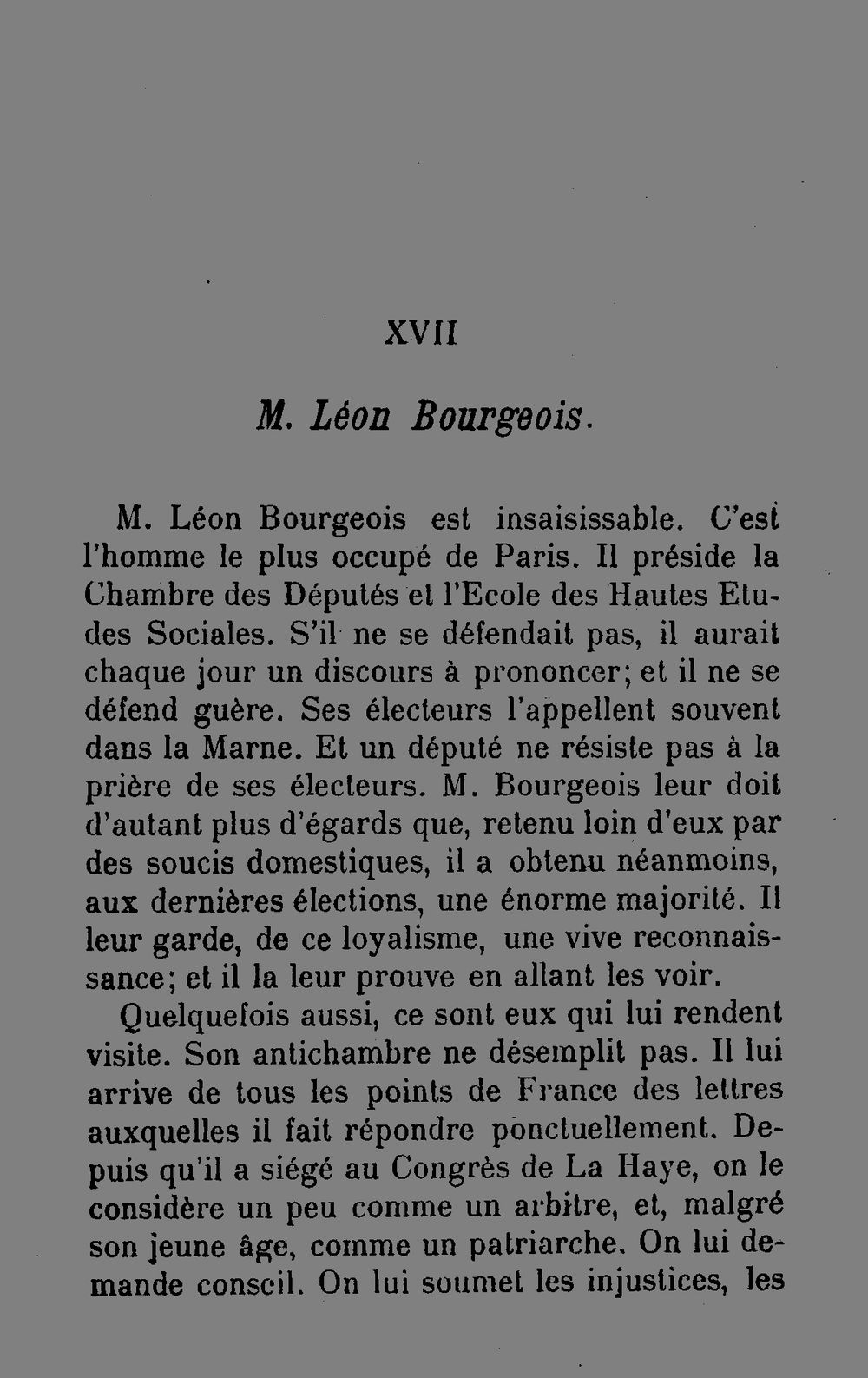 XVII

M. Léon Bourgeois.

M. Léon Bourgeois est insaisissable. C'est l'homme le plus occupé de Paris. Il préside la Chambre des Députés et l'Ecole des Hautes Etudes Sociales. S'il ne se défendait pas, il aurait chaque jour un discours à prononcer; et il ne se défend guère. Ses électeurs l'appellent souvent dans la Marne. Et un député ne résiste pas à la prière de ses électeurs. M. Bourgeois leur doit d'autant plus d'égards que, retenu loin d'eux par des soucis domestiques, il a obtenu néanmoins, aux dernières élections, une énorme majorité. Il leur garde, de ce loyalisme, une vive reconnaissance; et il la leur prouve en allant les voir.

Quelquefois aussi, ce sont eux qui lui rendent visite. Son antichambre ne désemplit pas. Il lui arrive de tous les points de France des lettres auxquelles il fait répondre ponctuellement. Depuis qu'il a siégé au Congrès de La Haye, on le considère un peu comme un arbitre, et, malgré son jeune âge, comme un patriarche. On lui demande conseil. On lui soumet les injustices, les